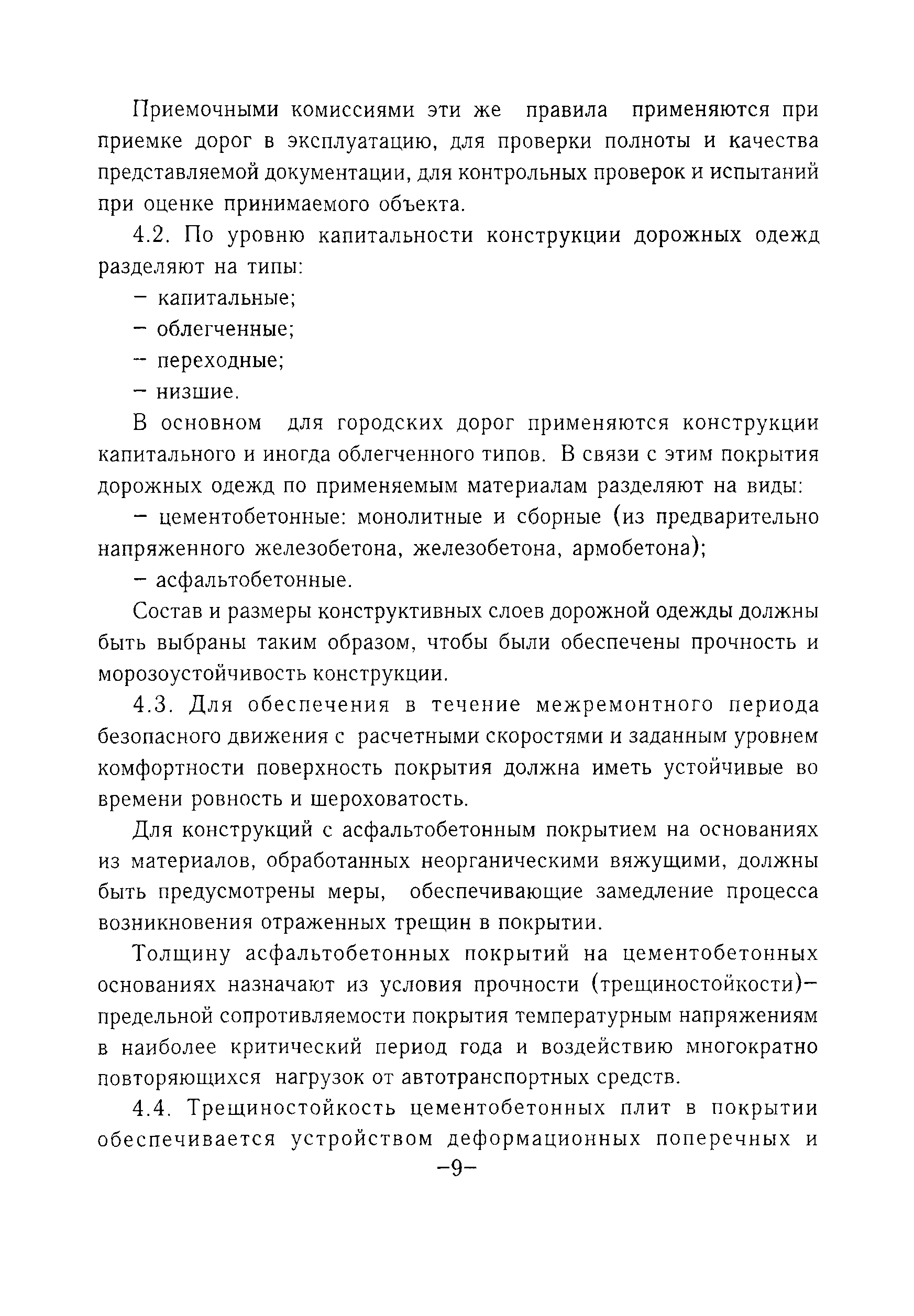 Приемочными комиссиями эти же правила применяются при приемке дорог в эксплуатацию, для проверки полноты и качества представляемой документации, для контрольных проверок и испытаний при оценке принимаемого объекта.

4.2. По уровню капитальности конструкции дорожных одежд разделяют на типы:

– капитальные;

– облегченные;

– переходные;

– низшие.

В основном для городских дорог применяются конструкции капитального и иногда облегченного типов. В связи с этим покрытия дорожных одежд по применяемым материалам разделяют на виды:

– цементобетонные: монолитные и сборные (из предварительно напряженного железобетона, железобетона, армобетона);

– асфальтобетонные.

Состав и размеры конструктивных слоев дорожной одежды должны быть выбраны таким образом, чтобы были обеспечены прочность и морозоустойчивость конструкции.

4.3. Для обеспечения в течение межремонтного периода безопасного движения с расчетными скоростями и заданным уровнем комфортности поверхность покрытия должна иметь устойчивые во времени ровность и шероховатость.

Для конструкций с асфальтобетонным покрытием на основаниях из материалов, обработанных неорганическими вяжущими, должны быть предусмотрены меры, обеспечивающие замедление процесса возникновения отраженных трещин в покрытии.

Толщину асфальтобетонных покрытий на цементобетонных основаниях назначают из условия прочности (трещиностойкости)– предельной сопротивляемости покрытия температурным напряжениям в наиболее критический период года и воздействию многократно повторяющихся нагрузок от автотранспортных средств.

4.4. Трещиностойкость цементобетонных плит в покрытии обеспечивается устройством деформационных поперечных и

–9–